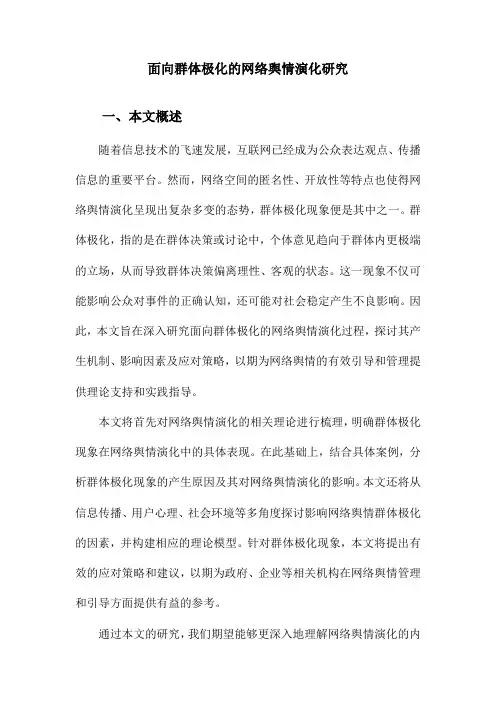 面向群体极化的网络舆情演化研究

一、本文概述

随着信息技术的飞速发展，互联网已经成为公众表达观点、传播信息的重要平台。然而，网络空间的匿名性、开放性等特点也使得网络舆情演化呈现出复杂多变的态势，群体极化现象便是其中之一。群体极化，指的是在群体决策或讨论中，个体意见趋向于群体内更极端的立场，从而导致群体决策偏离理性、客观的状态。这一现象不仅可能影响公众对事件的正确认知，还可能对社会稳定产生不良影响。因此，本文旨在深入研究面向群体极化的网络舆情演化过程，探讨其产生机制、影响因素及应对策略，以期为网络舆情的有效引导和管理提供理论支持和实践指导。

本文将首先对网络舆情演化的相关理论进行梳理，明确群体极化现象在网络舆情演化中的具体表现。在此基础上，结合具体案例，分析群体极化现象的产生原因及其对网络舆情演化的影响。本文还将从信息传播、用户心理、社会环境等多角度探讨影响网络舆情群体极化的因素，并构建相应的理论模型。针对群体极化现象，本文将提出有效的应对策略和建议，以期为政府、企业等相关机构在网络舆情管理和引导方面提供有益的参考。

通过本文的研究，我们期望能够更深入地理解网络舆情演化的内